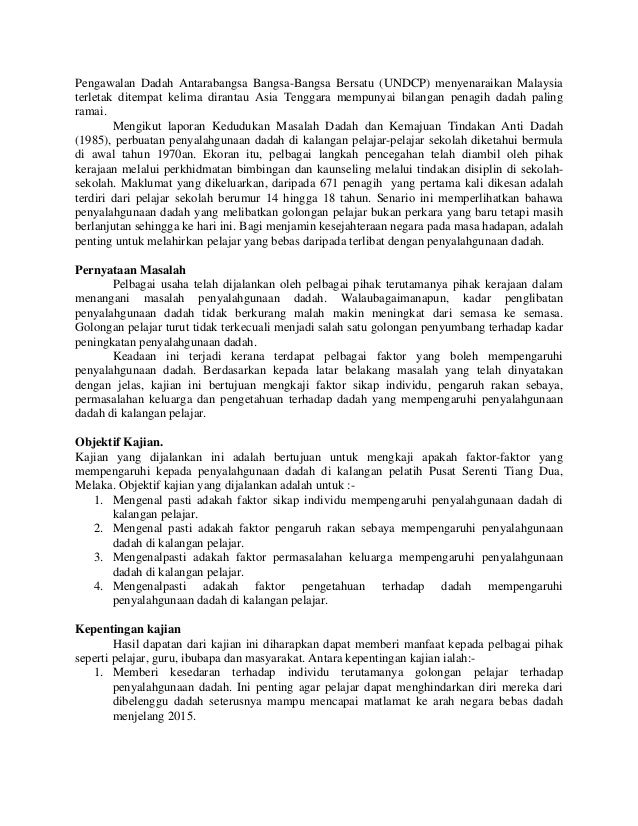 Pengawalan Dadah Antarabangsa Bangsa-Bangsa Bersatu (UNDCP) menyenaraikan Malaysia terletak ditempat kelima dirantau Asia Tenggara mempunyai bilangan penagih dadah paling ramai.

Mengikut laporan Kedudukan Masalah Dadah dan Kemajuan Tindakan Anti Dadah (1985), perbuatan penyalahgunaan dadah di kalangan pelajar-pelajar sekolah diketahui bermula di awal tahun 1970an. Ekoran itu, pelbagai langkah pencegahan telah diambil oleh pihak kerajaan melalui perkhidmatan bimbingan dan kaunseling melalui tindakan disiplin di sekolah-sekolah. Maklumat yang dikeluarkan, daripada 671 penagih yang pertama kali dikesan adalah terdiri dari pelajar sekolah berumur 14 hingga 18 tahun. Senario ini memperlihatkan bahawa penyalahgunaan dadah yang melibatkan golongan pelajar bukan perkara yang baru tetapi masih berlanjutan sehingga ke hari ini. Bagi menjamin kesejahteraan negara pada masa hadapan, adalah penting untuk melahirkan pelajar yang bebas daripada terlibat dengan penyalahgunaan dadah.

Pernyataan Masalah

Pelbagai usaha telah dijalankan oleh pelbagai pihak terutamanya pihak kerajaan dalam menangani masalah penyalahgunaan dadah. Walaubagaimanapun, kadar penglibatan penyalahgunaan dadah tidak berkurang malah makin meningkat dari semasa ke semasa. Golongan pelajar turut tidak terkecuali menjadi salah satu golongan penyumbang terhadap kadar peningkatan penyalahgunaan dadah.

Keadaan ini terjadi kerana terdapat pelbagai faktor yang boleh mempengaruhi penyalahgunaan dadah. Berdasarkan kepada latar belakang masalah yang telah dinyatakan dengan jelas, kajian ini bertujuan mengkaji faktor sikap individu, pengaruh rakan sebaya, permasalahan keluarga dan pengetahuan terhadap dadah yang mempengaruhi penyalahgunaan dadah di kalangan pelajar.

Objektif Kajian.

Kajian yang dijalankan ini adalah bertujuan untuk mengkaji apakah faktor-faktor yang mempengaruhi kepada penyalahgunaan dadah di kalangan pelatih Pusat Serenti Tiang Dua, Melaka. Objektif kajian yang dijalankan adalah untuk :-
1. Mengenal pasti adakah faktor sikap individu mempengaruhi penyalahgunaan dadah di kalangan pelajar.
2. Mengenal pasti adakah faktor pengaruh rakan sebaya mempengaruhi penyalahgunaan dadah di kalangan pelajar.
3. Mengenalpasti adakah faktor permasalahan keluarga mempengaruhi penyalahgunaan dadah di kalangan pelajar.
4. Mengenalpasti adakah faktor pengetahuan terhadap dadah mempengaruhi penyalahgunaan dadah di kalangan pelajar.

Kepentingan kajian

Hasil dapatan dari kajian ini diharapkan dapat memberi manfaat kepada pelbagai pihak seperti pelajar, guru, ibubapa dan masyarakat. Antara kepentingan kajian ialah:-
1. Memberi kesedaran terhadap individu terutamanya golongan pelajar terhadap penyalahgunaan dadah. Ini penting agar pelajar dapat menghindarkan diri mereka dari dibelenggu dadah seterusnya mampu mencapai matlamat ke arah negara bebas dadah menjelang 2015.